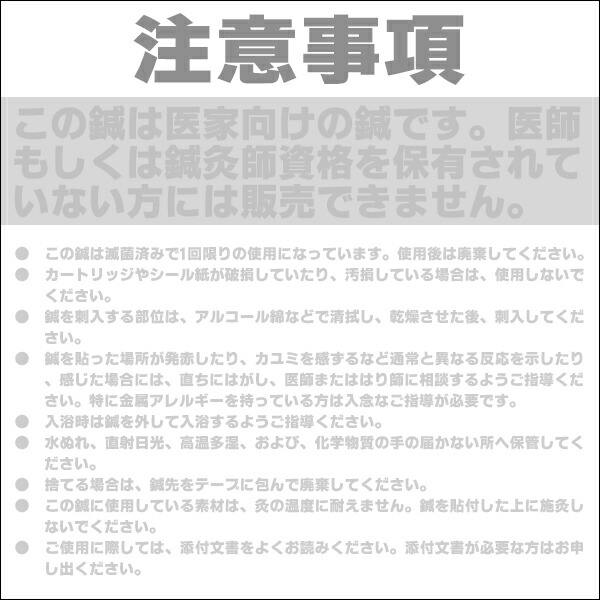 注意事項

この鍼は医家向けの鍼です。医師もしくは鍼灸師資格を保有されていない方には販売できません。

● この鍼は滅菌済みで1回限りの使用になっています。使用後は廃棄してください。
● カートリッジやシール紙が破損していたり、汚損している場合は、使用しないでください。
● 鍼を刺入する部位は、アルコール綿などで清拭し、乾燥させた後、刺入してください。
● 鍼を貼った場所が発赤したり、カユミを感ずるなど通常と異なる反応を示したり、感じた場合には、直ちにはがし、医師またははり師に相談するようご指導ください。特に金属アレルギーを持っている方は入念なご指導が必要です。
● 入浴時は鍼を外して入浴するようご指導ください。
● 水ぬれ、直射日光、高温多湿、および、化学物質の手の届かない所へ保管してください。
● 捨てる場合は、鍼先をテープに包んで廃棄してください。
● この鍼に使用している素材は、灸の温度に耐えません。鍼を貼付した上に施灸しないでください。
● ご使用に際しては、添付文書をよくお読みください。添付文書が必要な方はお申し出ください。